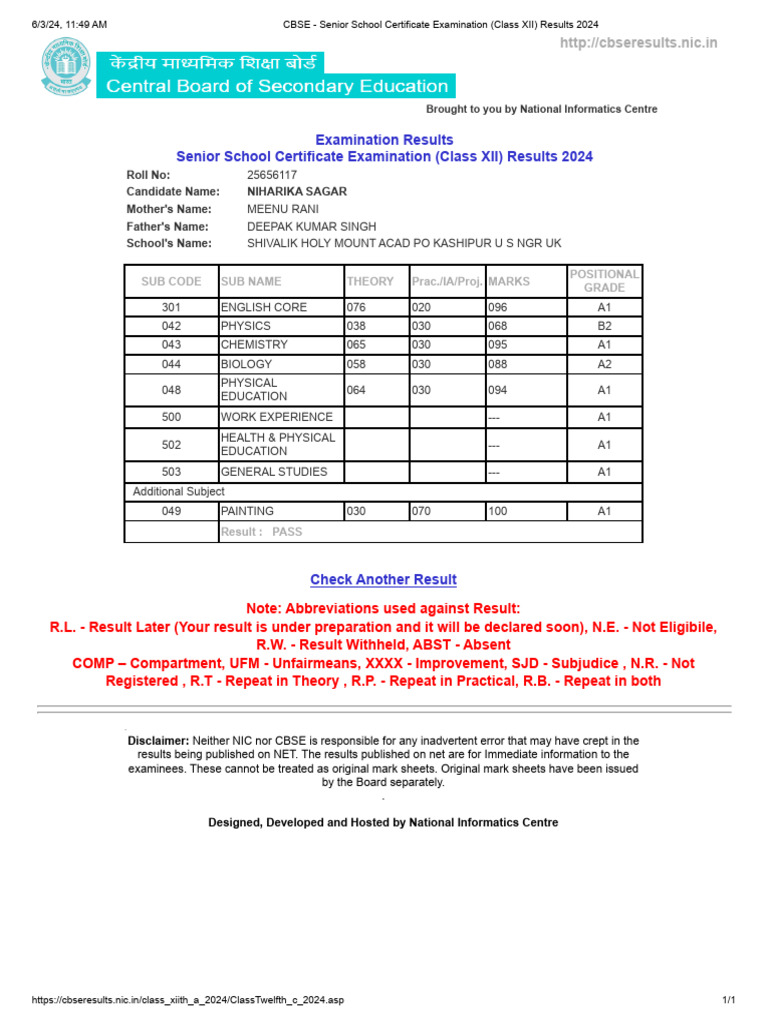 6/3/24, 11:49 AM CBSE - Senior School Certificate Examination (Class XII) Results 2024

http://cbseresults.nic.in

केंद्रीय माध्यमिक शिक्षा बोर्ड
Central Board of Secondary Education

Brought to you by National Informatics Centre

Examination Results
Senior School Certificate Examination (Class XII) Results 2024

Roll No: 25656117
Candidate Name: NIHARIKA SAGAR
Mother's Name: MEENU RANI
Father's Name: DEEPAK KUMAR SINGH
School's Name: SHIVALIK HOLY MOUNT ACAD PO KASHIPUR U S NGR UK

| SUB CODE | SUB NAME | THEORY | Prac./IA/Proj. | MARKS | POSITIONAL GRADE |
|---|---|---|---|---|---|
| 301 | ENGLISH CORE | 076 | 020 | 096 | A1 |
| 042 | PHYSICS | 038 | 030 | 068 | B2 |
| 043 | CHEMISTRY | 065 | 030 | 095 | A1 |
| 044 | BIOLOGY | 058 | 030 | 088 | A2 |
| 048 | PHYSICAL EDUCATION | 064 | 030 | 094 | A1 |
| 500 | WORK EXPERIENCE | | | --- | A1 |
| 502 | HEALTH & PHYSICAL EDUCATION | | | --- | A1 |
| 503 | GENERAL STUDIES | | | --- | A1 |
| Additional Subject | | | | | |
| 049 | PAINTING | 030 | 070 | 100 | A1 |
| | Result : PASS | | | | |

Check Another Result

Note: Abbreviations used against Result:
R.L. - Result Later (Your result is under preparation and it will be declared soon), N.E. - Not Eligibile, R.W. - Result Withheld, ABST - Absent
COMP – Compartment, UFM - Unfairmeans, XXXX - Improvement, SJD - Subjudice , N.R. - Not Registered , R.T - Repeat in Theory , R.P. - Repeat in Practical, R.B. - Repeat in both

Disclaimer: Neither NIC nor CBSE is responsible for any inadvertent error that may have crept in the results being published on NET. The results published on net are for Immediate information to the examinees. These cannot be treated as original mark sheets. Original mark sheets have been issued by the Board separately.

Designed, Developed and Hosted by National Informatics Centre

https://cbseresults.nic.in/class_xiith_a_2024/ClassTwelfth_c_2024.asp 1/1